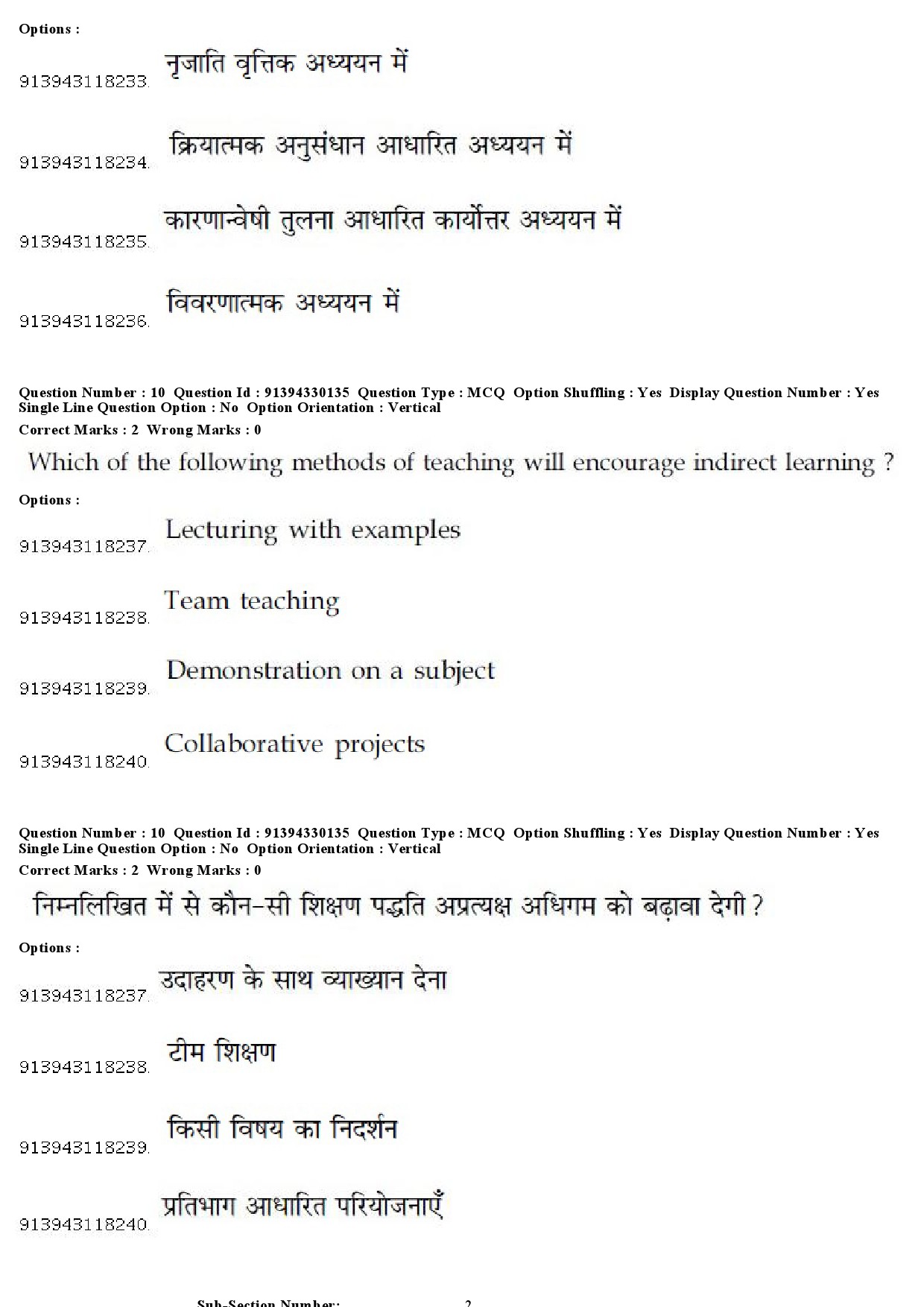 Options :

913943118233. नृजाति वृत्तिक अध्ययन में

913943118234. क्रियात्मक अनुसंधान आधारित अध्ययन में

913943118235. कारणान्वेषी तुलना आधारित कार्योत्तर अध्ययन में

913943118236. विवरणात्मक अध्ययन में

Question Number : 10 Question Id : 91394330135 Question Type : MCQ Option Shuffling : Yes Display Question Number : Yes Single Line Question Option : No Option Orientation : Vertical
Correct Marks : 2 Wrong Marks : 0

Which of the following methods of teaching will encourage indirect learning ?

Options :

913943118237. Lecturing with examples

913943118238. Team teaching

913943118239. Demonstration on a subject

913943118240. Collaborative projects

Question Number : 10 Question Id : 91394330135 Question Type : MCQ Option Shuffling : Yes Display Question Number : Yes Single Line Question Option : No Option Orientation : Vertical
Correct Marks : 2 Wrong Marks : 0

निम्नलिखित में से कौन-सी शिक्षण पद्धति अप्रत्यक्ष अधिगम को बढ़ावा देगी ?

Options :

913943118237. उदाहरण के साथ व्याख्यान देना

913943118238. टीम शिक्षण

913943118239. किसी विषय का निदर्शन

913943118240. प्रतिभाग आधारित परियोजनाएँ

Sub-Section Number: 2